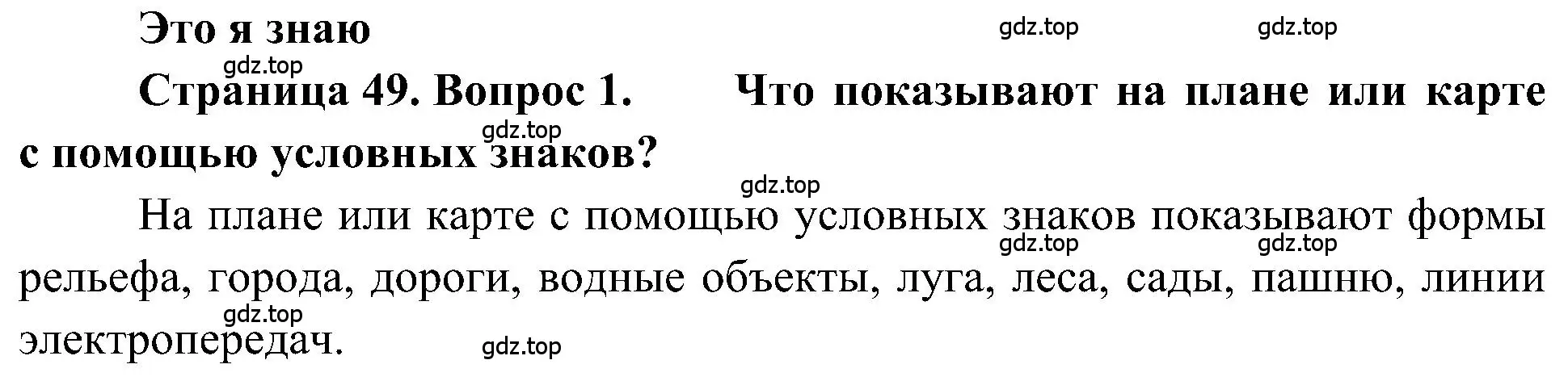 Это я знаю

gdz.top gdz.top

gdz.top

Страница 49. Вопрос 1. Что показывают на плане или карте с помощью условных знаков?

gdz.top

gdz.top

На плане или карте с помощью условных знаков показывают формы рельефа, города, дороги, водные объекты, луга, леса, сады, пашню, линии электропередач.

gdz.top gdz.top

gdz.top

gdz.top